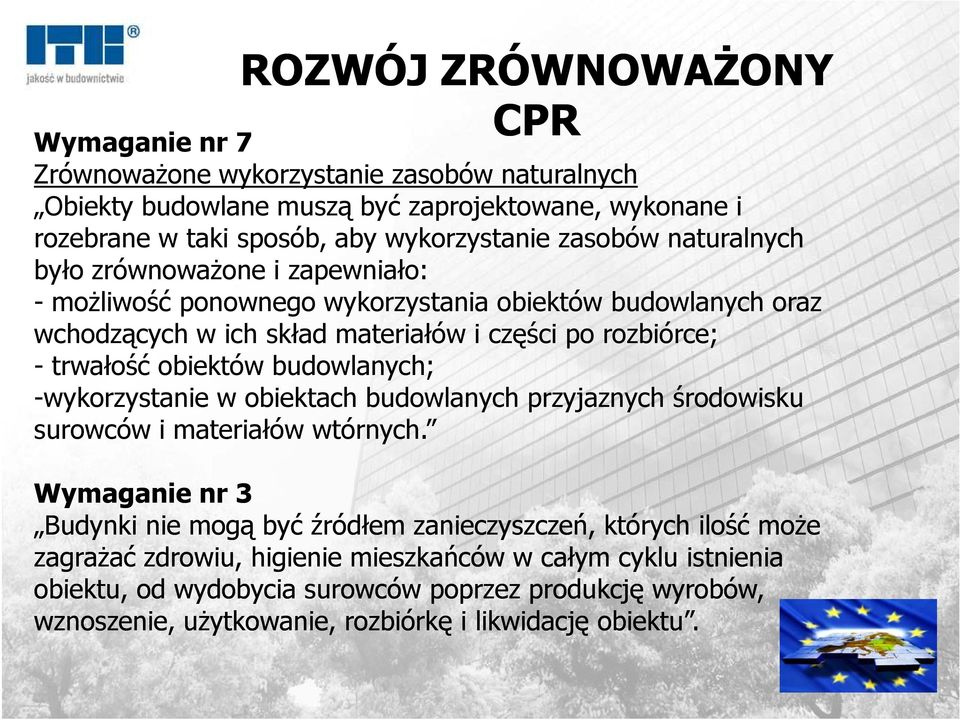 ITB®
jakość w budownictwie

ROZWÓJ ZRÓWNOWAŻONY CPR

Wymaganie nr 7
Zrównoważone wykorzystanie zasobów naturalnych
„Obiekty budowlane muszą być zaprojektowane, wykonane i rozebrane w taki sposób, aby wykorzystanie zasobów naturalnych było zrównoważone i zapewniało:
- możliwość ponownego wykorzystania obiektów budowlanych oraz wchodzących w ich skład materiałów i części po rozbiórce;
- trwałość obiektów budowlanych;
-wykorzystanie w obiektach budowlanych przyjaznych środowisku surowców i materiałów wtórnych.”

Wymaganie nr 3
„Budynki nie mogą być źródłem zanieczyszczeń, których ilość może zagrażać zdrowiu, higienie mieszkańców w całym cyklu istnienia obiektu, od wydobycia surowców poprzez produkcję wyrobów, wznoszenie, użytkowanie, rozbiórkę i likwidację obiektu”.